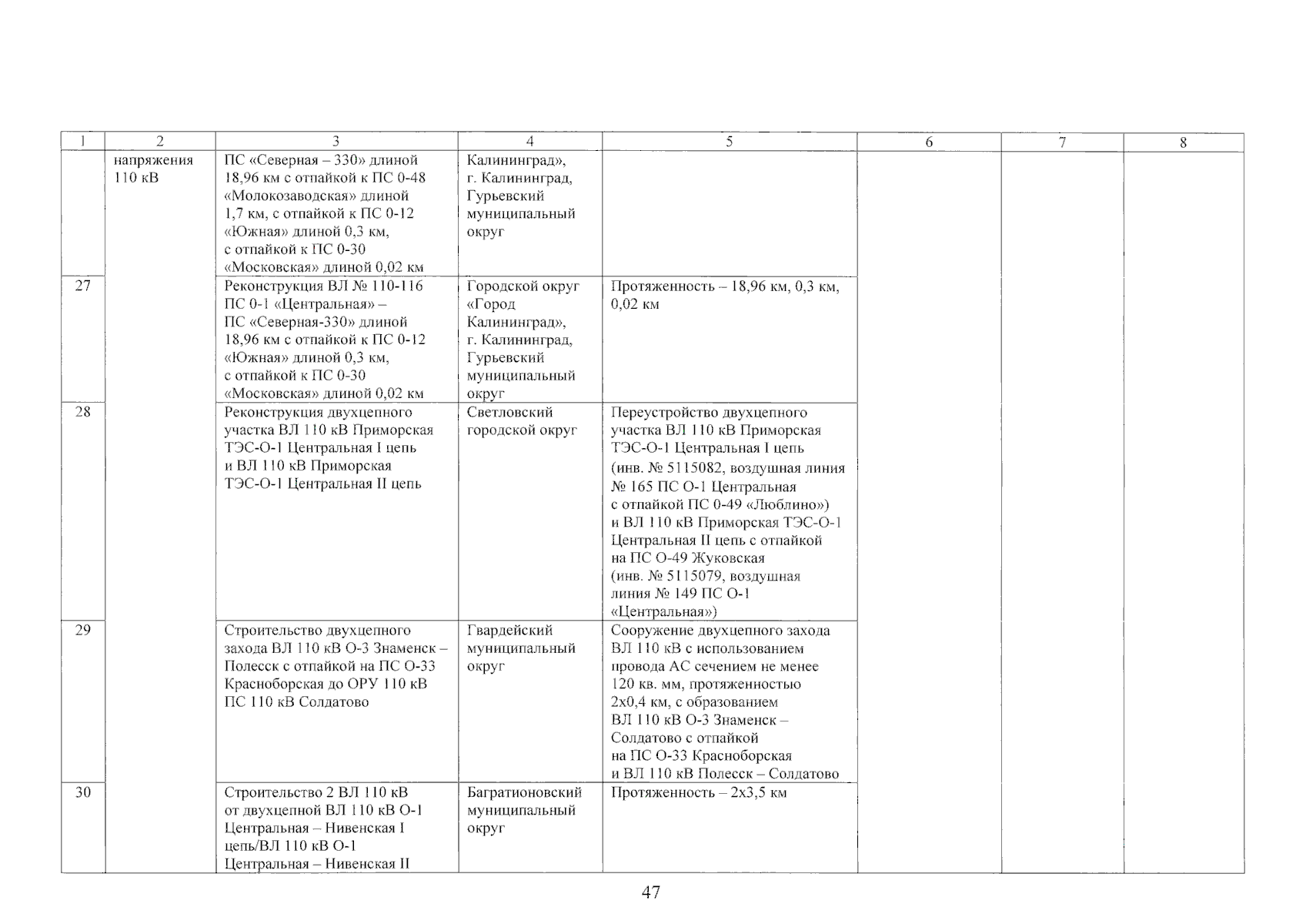 | 1 | 2 | 3 | 4 | 5 | 6 | 7 | 8 |
|---|---|---|---|---|---|---|---|
| | напряжения 110 кВ | ПС «Северная – 330» длиной 18,96 км с отпайкой к ПС 0-48 «Молокозаводская» длиной 1,7 км, с отпайкой к ПС 0-12 «Южная» длиной 0,3 км, с отпайкой к ПС 0-30 «Московская» длиной 0,02 км | Калининград», г. Калининград, Гурьевский муниципальный округ | | | | |
| 27 | | Реконструкция ВЛ № 110-116 ПС 0-1 «Центральная» – ПС «Северная-330» длиной 18,96 км с отпайкой к ПС 0-12 «Южная» длиной 0,3 км, с отпайкой к ПС 0-30 «Московская» длиной 0,02 км | Городской округ «Город Калининград», г. Калининград, Гурьевский муниципальный округ | Протяженность – 18,96 км, 0,3 км, 0,02 км | | | |
| 28 | | Реконструкция двухцепного участка ВЛ 110 кВ Приморская ТЭС-О-1 Центральная I цепь и ВЛ 110 кВ Приморская ТЭС-О-1 Центральная II цепь | Светловский городской округ | Переустройство двухцепного участка ВЛ 110 кВ Приморская ТЭС-О-1 Центральная I цепь (инв. № 5115082, воздушная линия № 165 ПС О-1 Центральная с отпайкой ПС 0-49 «Люблино») и ВЛ 110 кВ Приморская ТЭС-О-1 Центральная II цепь с отпайкой на ПС О-49 Жуковская (инв. № 5115079, воздушная линия № 149 ПС О-1 «Центральная») | | | |
| 29 | | Строительство двухцепного захода ВЛ 110 кВ О-3 Знаменск – Полесск с отпайкой на ПС О-33 Красноборская до ОРУ 110 кВ ПС 110 кВ Солдатово | Гвардейский муниципальный округ | Сооружение двухцепного захода ВЛ 110 кВ с использованием провода АС сечением не менее 120 кв. мм, протяженностью 2х0,4 км, с образованием ВЛ 110 кВ О-3 Знаменск – Солдатово с отпайкой на ПС О-33 Красноборская и ВЛ 110 кВ Полесск – Солдатово | | | |
| 30 | | Строительство 2 ВЛ 110 кВ от двухцепной ВЛ 110 кВ О-1 Центральная – Нивенская I цепь/ВЛ 110 кВ О-1 Центральная – Нивенская II | Багратионовский муниципальный округ | Протяженность – 2х3,5 км | | | |

47